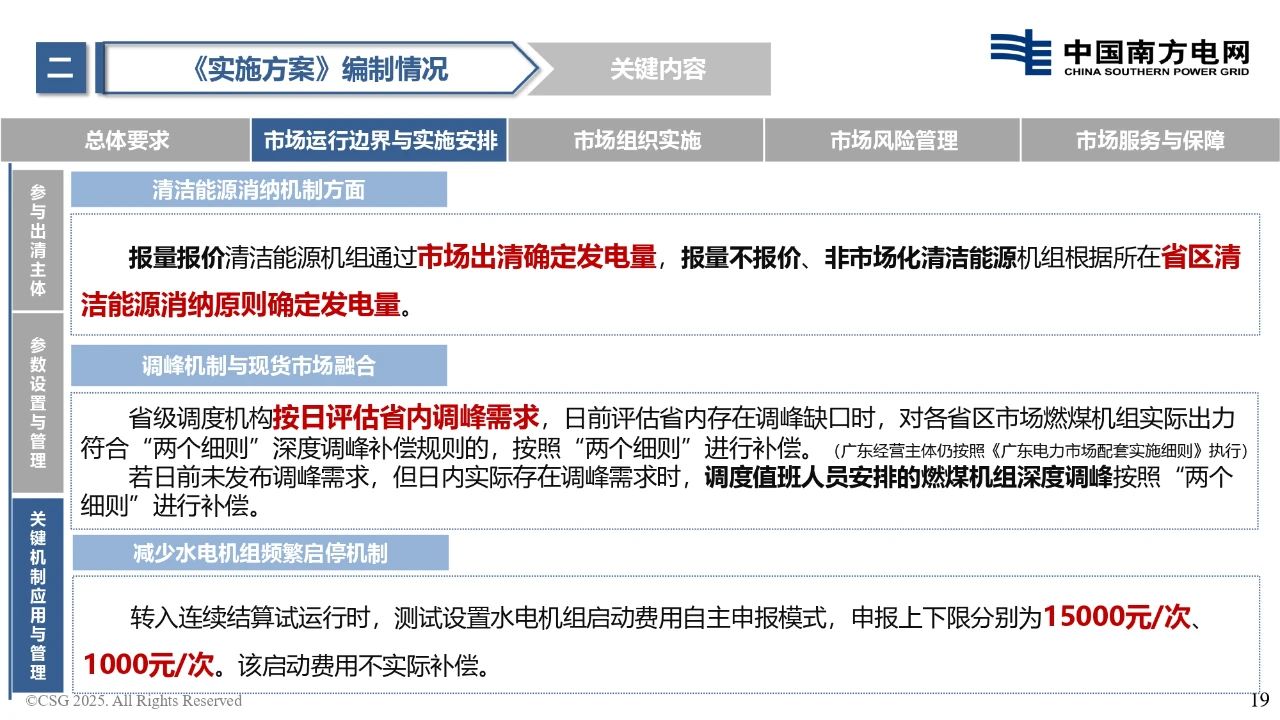 二

《实施方案》编制情况

关键内容

中国南方电网
CHINA SOUTHERN POWER GRID

总体要求

市场运行边界与实施安排

市场组织实施

市场风险管理

市场服务与保障

参与出清主体

参数设置与管理

关键机制应用与管理

清洁能源消纳机制方面

报量报价清洁能源机组通过市场出清确定发电量，报量不报价、非市场化清洁能源机组根据所在省区清洁能源消纳原则确定发电量。

调峰机制与现货市场融合

省级调度机构按日评估省内调峰需求，日前评估省内存在调峰缺口时，对各省区市场燃煤机组实际出力符合“两个细则”深度调峰补偿规则的，按照“两个细则”进行补偿。（广东经营主体仍按照《广东电力市场配套实施细则》执行）

若日前未发布调峰需求，但日内实际存在调峰需求时，调度值班人员安排的燃煤机组深度调峰按照“两个细则”进行补偿。

减少水电机组频繁启停机制

转入连续结算试运行时，测试设置水电机组启动费用自主申报模式，申报上下限分别为15000元/次、1000元/次。该启动费用不实际补偿。

©CSG 2025. All Rights Reserved

19